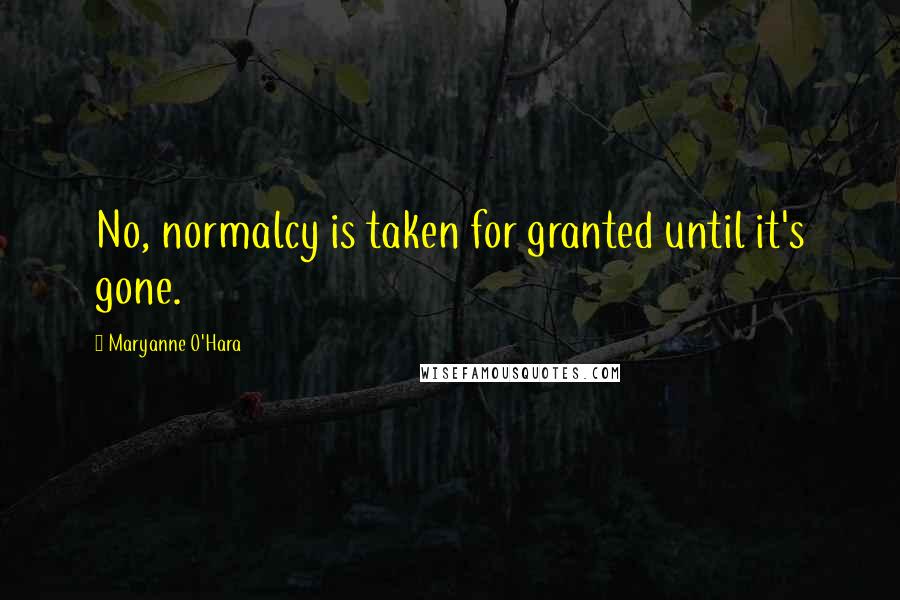 No, normalcy is taken for granted until it's gone.

Maryanne O'Hara

WISEFAMOUSQUOTES.COM